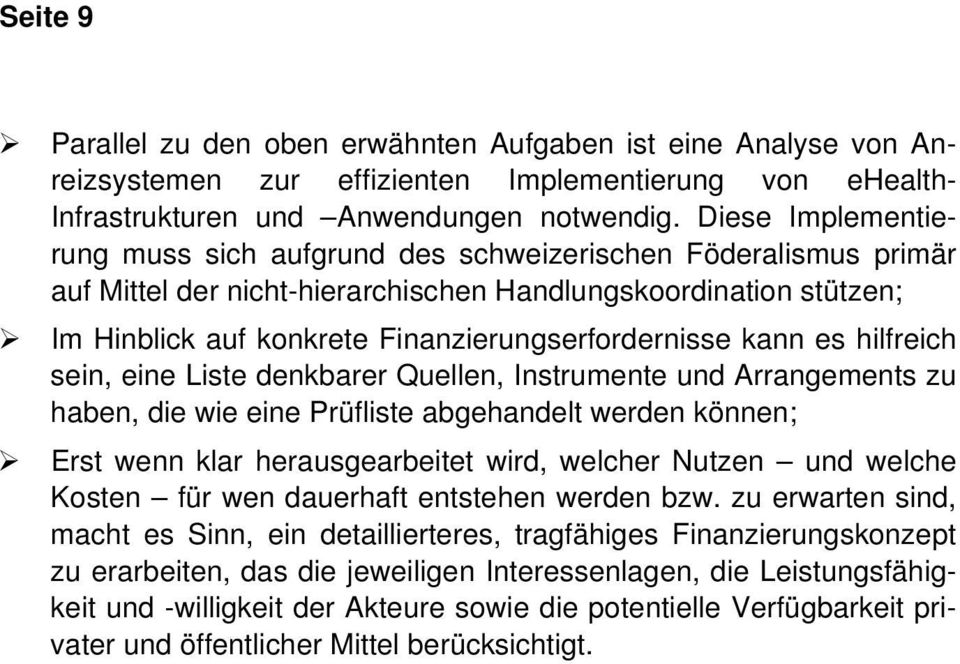 Seite 9

➢ Parallel zu den oben erwähnten Aufgaben ist eine Analyse von Anreizsystemen zur effizienten Implementierung von eHealth-Infrastrukturen und –Anwendungen notwendig. Diese Implementierung muss sich aufgrund des schweizerischen Föderalismus primär auf Mittel der nicht-hierarchischen Handlungskoordination stützen;

➢ Im Hinblick auf konkrete Finanzierungserfordernisse kann es hilfreich sein, eine Liste denkbarer Quellen, Instrumente und Arrangements zu haben, die wie eine Prüfliste abgehandelt werden können;

➢ Erst wenn klar herausgearbeitet wird, welcher Nutzen – und welche Kosten – für wen dauerhaft entstehen werden bzw. zu erwarten sind, macht es Sinn, ein detaillierteres, tragfähiges Finanzierungskonzept zu erarbeiten, das die jeweiligen Interessenlagen, die Leistungsfähigkeit und -willigkeit der Akteure sowie die potentielle Verfügbarkeit privater und öffentlicher Mittel berücksichtigt.